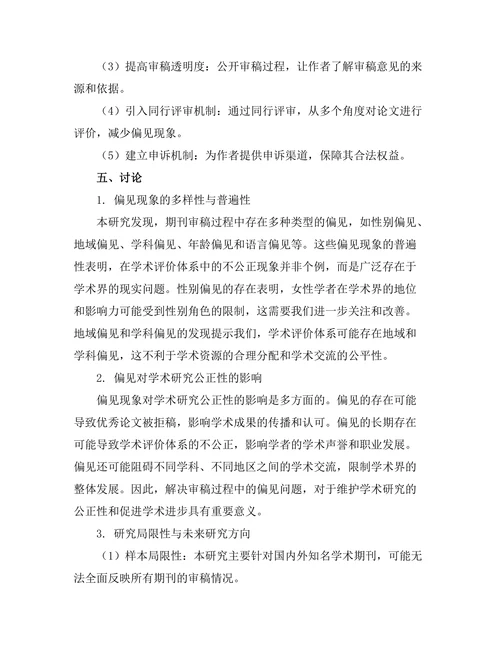 （3）提高审稿透明度：公开审稿过程，让作者了解审稿意见的来源和依据。

（4）引入同行评审机制：通过同行评审，从多个角度对论文进行评价，减少偏见现象。

（5）建立申诉机制：为作者提供申诉渠道，保障其合法权益。

五、讨论

1. 偏见现象的多样性与普遍性

本研究发现，期刊审稿过程中存在多种类型的偏见，如性别偏见、地域偏见、学科偏见、年龄偏见和语言偏见等。这些偏见现象的普遍性表明，在学术评价体系中的不公正现象并非个例，而是广泛存在于学术界的现实问题。性别偏见的存在表明，女性学者在学术界的地位和影响力可能受到性别角色的限制，这需要我们进一步关注和改善。地域偏见和学科偏见的发现提示我们，学术评价体系可能存在地域和学科偏见，这不利于学术资源的合理分配和学术交流的公平性。

2. 偏见对学术研究公正性的影响

偏见现象对学术研究公正性的影响是多方面的。偏见的存在可能导致优秀论文被拒稿，影响学术成果的传播和认可。偏见的长期存在可能导致学术评价体系的不公正，影响学者的学术声誉和职业发展。偏见还可能阻碍不同学科、不同地区之间的学术交流，限制学术界的整体发展。因此，解决审稿过程中的偏见问题，对于维护学术研究的公正性和促进学术进步具有重要意义。

3. 研究局限性与未来研究方向

（1）样本局限性：本研究主要针对国内外知名学术期刊，可能无法全面反映所有期刊的审稿情况。